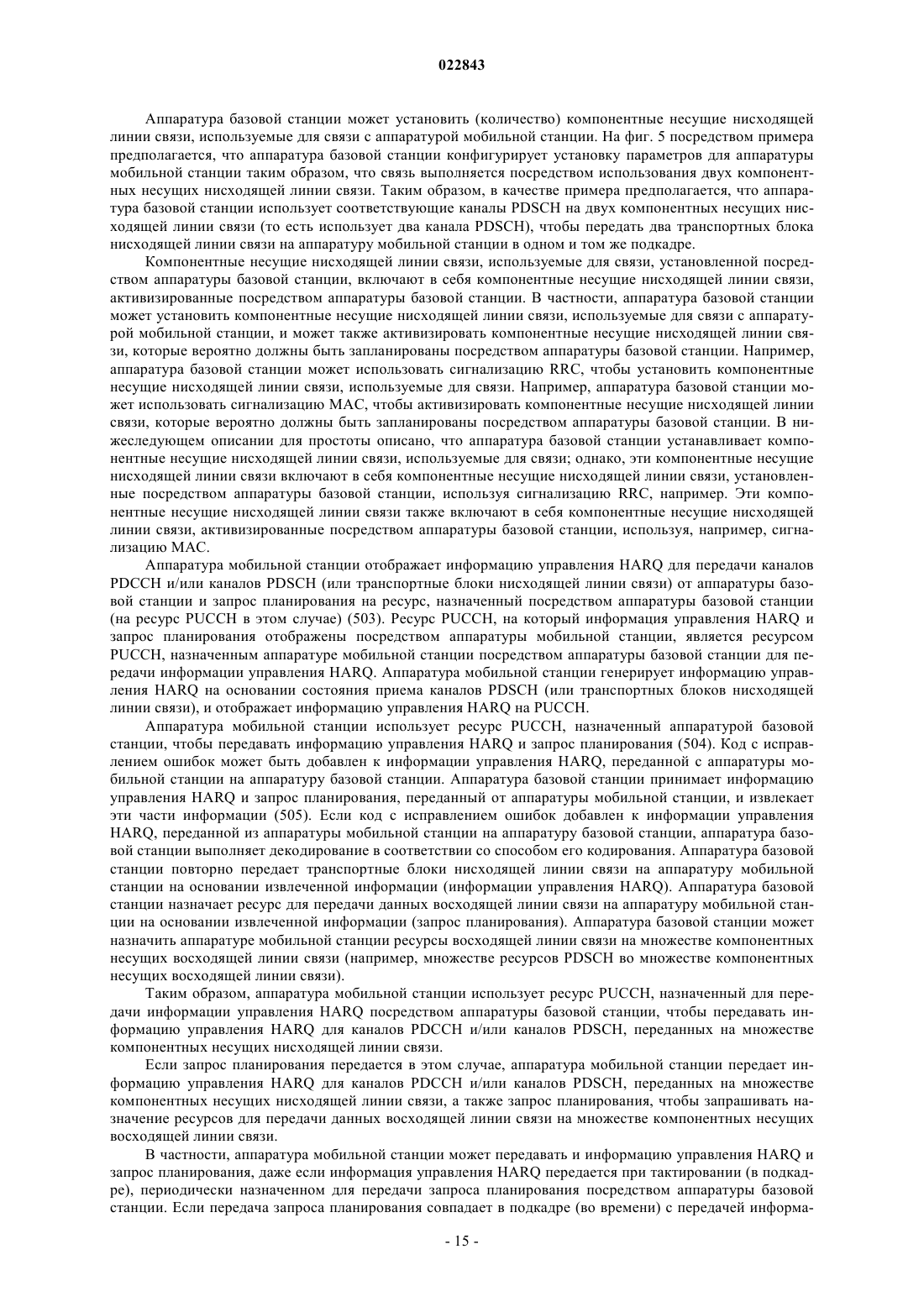 022843

Аппаратура базовой станции может установить (количество) компонентные несущие нисходящей линии связи, используемые для связи с аппаратурой мобильной станции. На фиг. 5 посредством примера предполагается, что аппаратура базовой станции конфигурирует установку параметров для аппаратуры мобильной станции таким образом, что связь выполняется посредством использования двух компонентных несущих нисходящей линии связи. Таким образом, в качестве примера предполагается, что аппаратура базовой станции использует соответствующие каналы PDSCH на двух компонентных несущих нисходящей линии связи (то есть использует два канала PDSCH), чтобы передать два транспортных блока нисходящей линии связи на аппаратуру мобильной станции в одном и том же подкадре.

Компонентные несущие нисходящей линии связи, используемые для связи, установленной посредством аппаратуры базовой станции, включают в себя компонентные несущие нисходящей линии связи, активизированные посредством аппаратуры базовой станции. В частности, аппаратура базовой станции может установить компонентные несущие нисходящей линии связи, используемые для связи с аппаратурой мобильной станции, и может также активизировать компонентные несущие нисходящей линии связи, которые вероятно должны быть запланированы посредством аппаратуры базовой станции. Например, аппаратура базовой станции может использовать сигнализацию RRC, чтобы установить компонентные несущие нисходящей линии связи, используемые для связи. Например, аппаратура базовой станции может использовать сигнализацию MAC, чтобы активизировать компонентные несущие нисходящей линии связи, которые вероятно должны быть запланированы посредством аппаратуры базовой станции. В нижеследующем описании для простоты описано, что аппаратура базовой станции устанавливает компонентные несущие нисходящей линии связи, используемые для связи; однако, эти компонентные несущие нисходящей линии связи включают в себя компонентные несущие нисходящей линии связи, установленные посредством аппаратуры базовой станции, используя сигнализацию RRC, например. Эти компонентные несущие нисходящей линии связи также включают в себя компонентные несущие нисходящей линии связи, активизированные посредством аппаратуры базовой станции, используя, например, сигнализацию MAC.

Аппаратура мобильной станции отображает информацию управления HARQ для передачи каналов PDCCH и/или каналов PDSCH (или транспортные блоки нисходящей линии связи) от аппаратуры базовой станции и запрос планирования на ресурс, назначенный посредством аппаратуры базовой станции (на ресурс PUCCH в этом случае) (503). Ресурс PUCCH, на который информация управления HARQ и запрос планирования отображены посредством аппаратуры мобильной станции, является ресурсом PUCCH, назначенным аппаратуре мобильной станции посредством аппаратуры базовой станции для передачи информации управления HARQ. Аппаратура мобильной станции генерирует информацию управления HARQ на основании состояния приема каналов PDSCH (или транспортных блоков нисходящей линии связи), и отображает информацию управления HARQ на PUCCH.

Аппаратура мобильной станции использует ресурс PUCCH, назначенный аппаратурой базовой станции, чтобы передавать информацию управления HARQ и запрос планирования (504). Код с исправлением ошибок может быть добавлен к информации управления HARQ, переданной с аппаратуры мобильной станции на аппаратуру базовой станции. Аппаратура базовой станции принимает информацию управления HARQ и запрос планирования, переданный от аппаратуры мобильной станции, и извлекает эти части информации (505). Если код с исправлением ошибок добавлен к информации управления HARQ, переданной из аппаратуры мобильной станции на аппаратуру базовой станции, аппаратура базовой станции выполняет декодирование в соответствии со способом его кодирования. Аппаратура базовой станции повторно передает транспортные блоки нисходящей линии связи на аппаратуру мобильной станции на основании извлеченной информации (информации управления HARQ). Аппаратура базовой станции назначает ресурс для передачи данных восходящей линии связи на аппаратуру мобильной станции на основании извлеченной информации (запрос планирования). Аппаратура базовой станции может назначить аппаратуре мобильной станции ресурсы восходящей линии связи на множестве компонентных несущих восходящей линии связи (например, множестве ресурсов PDSCH во множестве компонентных несущих восходящей линии связи).

Таким образом, аппаратура мобильной станции использует ресурс PUCCH, назначенный для передачи информации управления HARQ посредством аппаратуры базовой станции, чтобы передавать информацию управления HARQ для каналов PDCCH и/или каналов PDSCH, переданных на множестве компонентных несущих нисходящей линии связи.

Если запрос планирования передается в этом случае, аппаратура мобильной станции передает информацию управления HARQ для каналов PDCCH и/или каналов PDSCH, переданных на множестве компонентных несущих нисходящей линии связи, а также запрос планирования, чтобы запрашивать назначение ресурсов для передачи данных восходящей линии связи на множестве компонентных несущих восходящей линии связи.

В частности, аппаратура мобильной станции может передавать и информацию управления HARQ и запрос планирования, даже если информация управления HARQ передается при тактировании (в подкадре), периодически назначенном для передачи запроса планирования посредством аппаратуры базовой станции. Если передача запроса планирования совпадает в подкадре (во времени) с передачей информа-

- 15 -